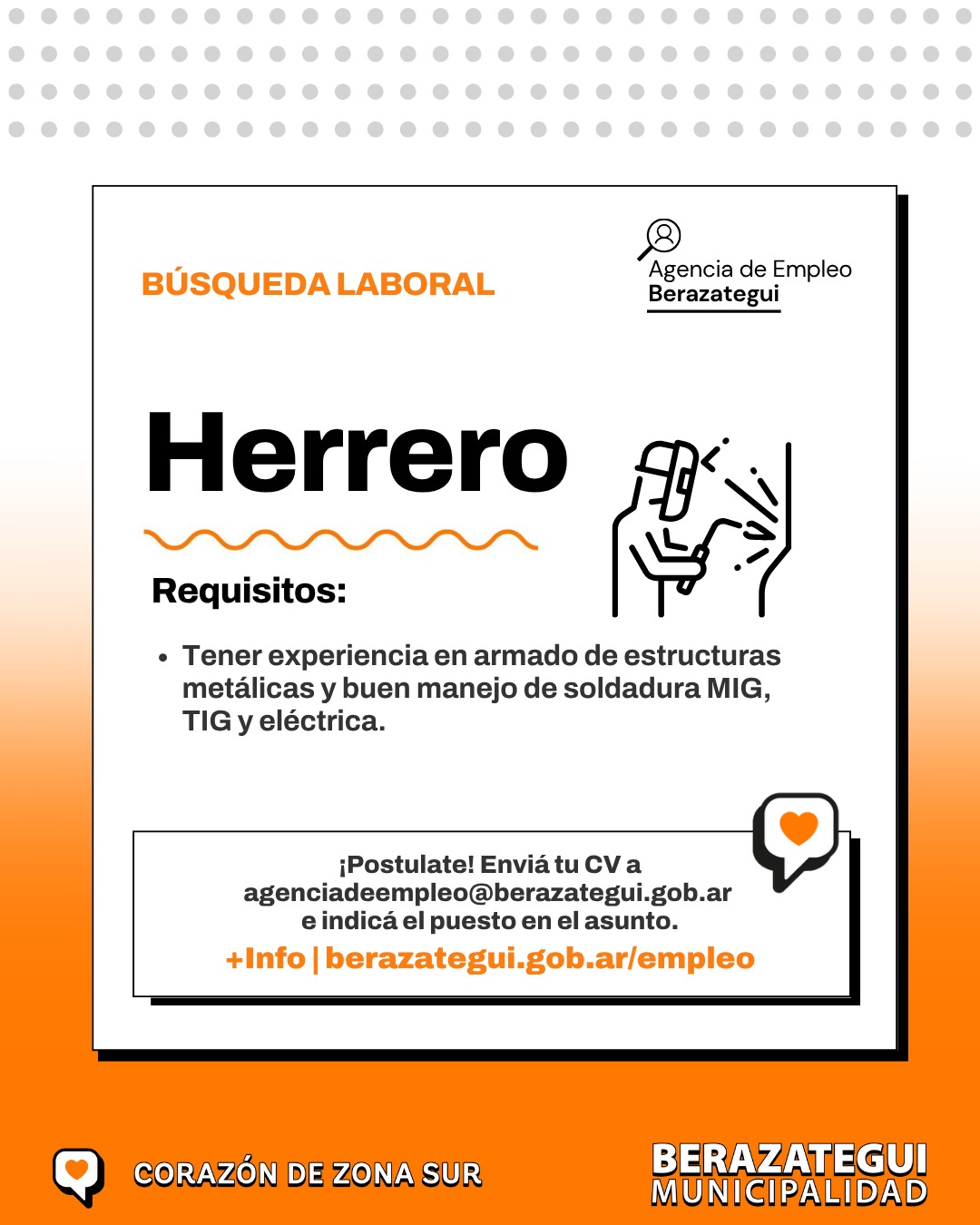 BÚSQUEDA LABORAL

Agencia de Empleo
Berazategui

Herrero

Requisitos:

• Tener experiencia en armado de estructuras metálicas y buen manejo de soldadura MIG, TIG y eléctrica.

¡Postulate! Enviá tu CV a agenciadeempleo@berazategui.gob.ar e indicá el puesto en el asunto.
+Info | berazategui.gob.ar/empleo

CORAZÓN DE ZONA SUR

BERAZATEGUI
MUNICIPALIDAD